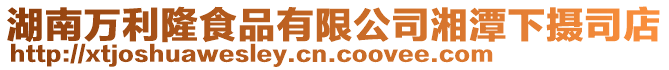 湖南万利隆食品有限公司湘潭下摄司店
http://xtjoshuawesley.cn.coovee.com